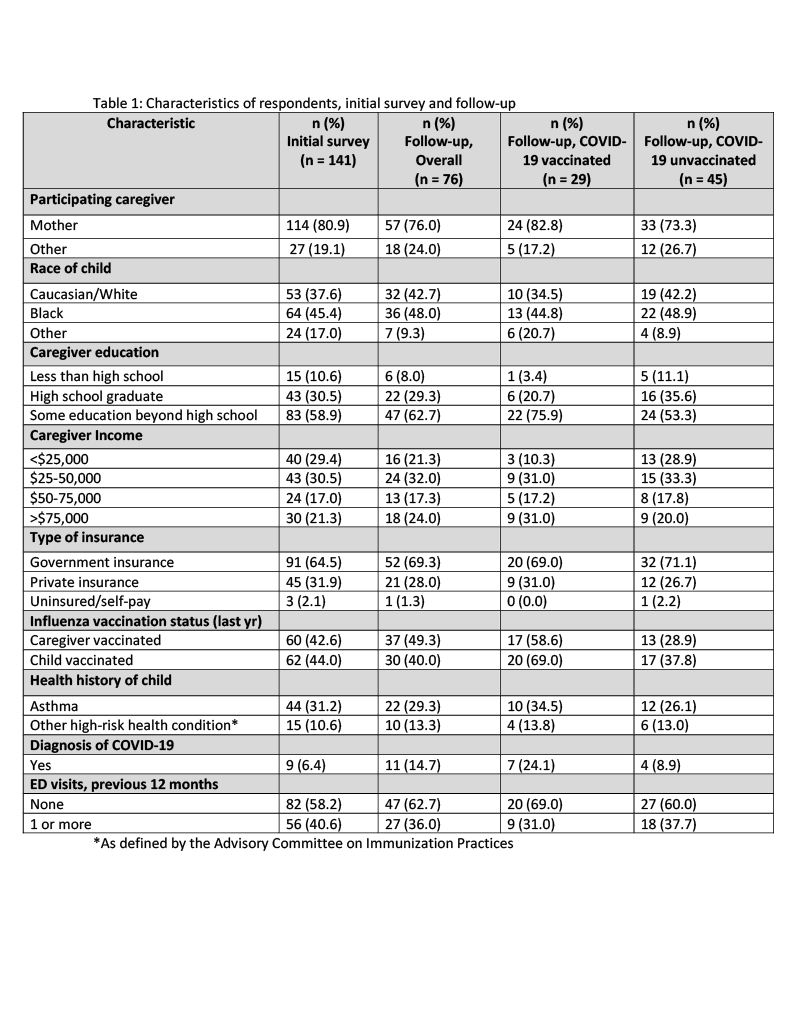 Table 1: Characteristics of respondents, initial survey and follow-up

| Characteristic | n (%) Initial survey (n = 141) | n (%) Follow-up, Overall (n = 76) | n (%) Follow-up, COVID-19 vaccinated (n = 29) | n (%) Follow-up, COVID-19 unvaccinated (n = 45) |
|---|---|---|---|---|
| **Participating caregiver** | | | | |
| Mother | 114 (80.9) | 57 (76.0) | 24 (82.8) | 33 (73.3) |
| Other | 27 (19.1) | 18 (24.0) | 5 (17.2) | 12 (26.7) |
| **Race of child** | | | | |
| Caucasian/White | 53 (37.6) | 32 (42.7) | 10 (34.5) | 19 (42.2) |
| Black | 64 (45.4) | 36 (48.0) | 13 (44.8) | 22 (48.9) |
| Other | 24 (17.0) | 7 (9.3) | 6 (20.7) | 4 (8.9) |
| **Caregiver education** | | | | |
| Less than high school | 15 (10.6) | 6 (8.0) | 1 (3.4) | 5 (11.1) |
| High school graduate | 43 (30.5) | 22 (29.3) | 6 (20.7) | 16 (35.6) |
| Some education beyond high school | 83 (58.9) | 47 (62.7) | 22 (75.9) | 24 (53.3) |
| **Caregiver Income** | | | | |
| <$25,000 | 40 (29.4) | 16 (21.3) | 3 (10.3) | 13 (28.9) |
| $25-50,000 | 43 (30.5) | 24 (32.0) | 9 (31.0) | 15 (33.3) |
| $50-75,000 | 24 (17.0) | 13 (17.3) | 5 (17.2) | 8 (17.8) |
| >$75,000 | 30 (21.3) | 18 (24.0) | 9 (31.0) | 9 (20.0) |
| **Type of insurance** | | | | |
| Government insurance | 91 (64.5) | 52 (69.3) | 20 (69.0) | 32 (71.1) |
| Private insurance | 45 (31.9) | 21 (28.0) | 9 (31.0) | 12 (26.7) |
| Uninsured/self-pay | 3 (2.1) | 1 (1.3) | 0 (0.0) | 1 (2.2) |
| **Influenza vaccination status (last yr)** | | | | |
| Caregiver vaccinated | 60 (42.6) | 37 (49.3) | 17 (58.6) | 13 (28.9) |
| Child vaccinated | 62 (44.0) | 30 (40.0) | 20 (69.0) | 17 (37.8) |
| **Health history of child** | | | | |
| Asthma | 44 (31.2) | 22 (29.3) | 10 (34.5) | 12 (26.1) |
| Other high-risk health condition* | 15 (10.6) | 10 (13.3) | 4 (13.8) | 6 (13.0) |
| **Diagnosis of COVID-19** | | | | |
| Yes | 9 (6.4) | 11 (14.7) | 7 (24.1) | 4 (8.9) |
| **ED visits, previous 12 months** | | | | |
| None | 82 (58.2) | 47 (62.7) | 20 (69.0) | 27 (60.0) |
| 1 or more | 56 (40.6) | 27 (36.0) | 9 (31.0) | 18 (37.7) |

*As defined by the Advisory Committee on Immunization Practices